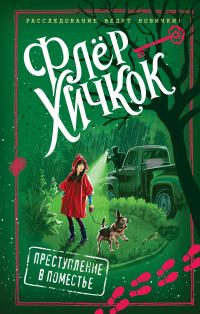 РАССЛЕДОВАНИЕ ВЕДУТ НОВИЧКИ!

ФЛЁР ХИЧКОК

ПРЕСТУПЛЕНИЕ В ПОМЕСТЬЕ